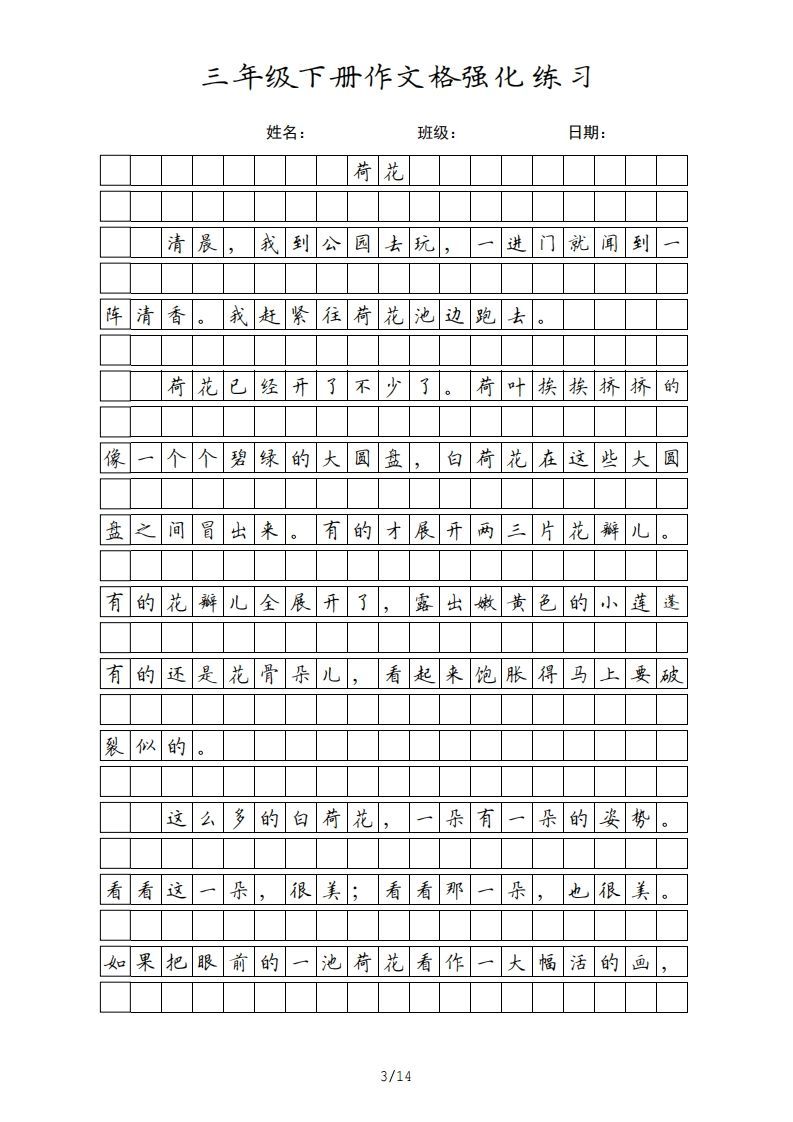 三年级下册作文格强化练习

姓名： 班级： 日期：

荷花

清晨，我到公园去玩，一进门就闻到一阵清香。我赶紧往荷花池边跑去。

荷花已经开了不少了。荷叶挨挨挤挤的像一个个碧绿的大圆盘，白荷花在这些大圆盘之间冒出来。有的才展开两三片花瓣儿。有的花瓣儿全展开了，露出嫩黄色的小莲蓬有的还是花骨朵儿，看起来饱胀得马上要破裂似的。

这么多的白荷花，一朵有一朵的姿势。看看这一朵，很美；看看那一朵，也很美。如果把眼前的一池荷花看作一大幅活的画，

3/14